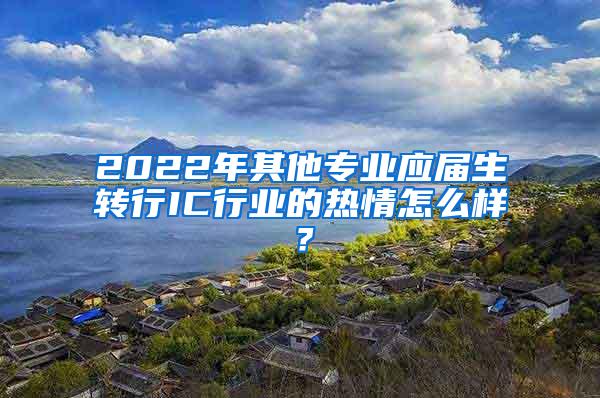 2022年其他专业应届生转行IC行业的热情怎么样？